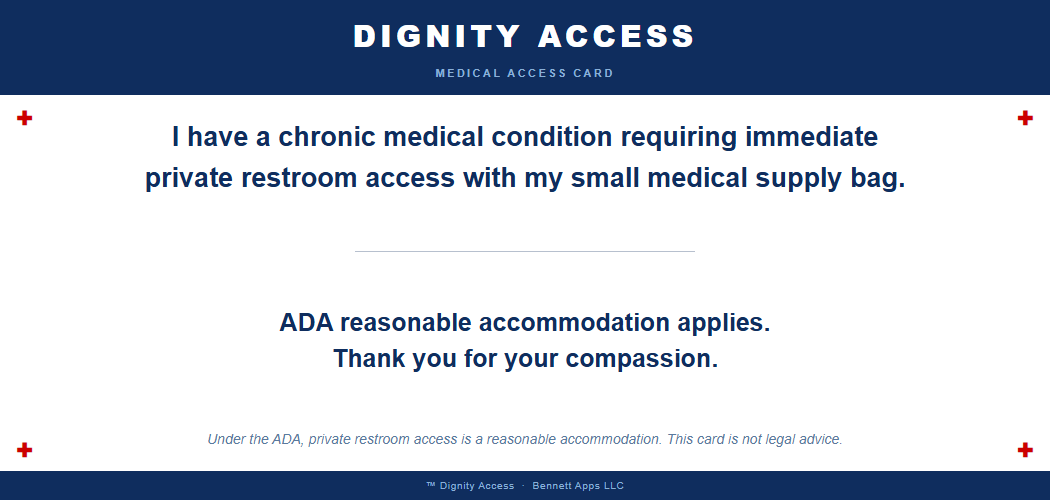 DIGNITY ACCESS

MEDICAL ACCESS CARD

I have a chronic medical condition requiring immediate private restroom access with my small medical supply bag.

ADA reasonable accommodation applies.
Thank you for your compassion.

Under the ADA, private restroom access is a reasonable accommodation. This card is not legal advice.

™ Dignity Access · Bennett Apps LLC